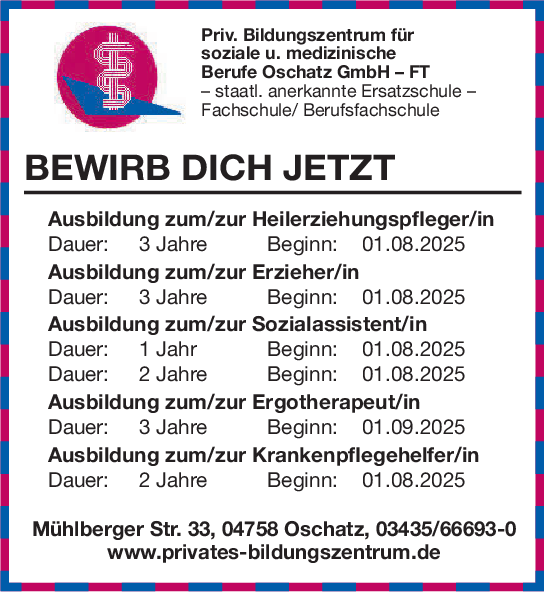 Priv. Bildungszentrum für
soziale u. medizinische
Berufe Oschatz GmbH – FT
– staatl. anerkannte Ersatzschule –
Fachschule/ Berufsfachschule

BEWIRB DICH JETZT

Ausbildung zum/zur Heilerziehungspfleger/in
Dauer: 3 Jahre Beginn: 01.08.2025

Ausbildung zum/zur Erzieher/in
Dauer: 3 Jahre Beginn: 01.08.2025

Ausbildung zum/zur Sozialassistent/in
Dauer: 1 Jahr Beginn: 01.08.2025
Dauer: 2 Jahre Beginn: 01.08.2025

Ausbildung zum/zur Ergotherapeut/in
Dauer: 3 Jahre Beginn: 01.09.2025

Ausbildung zum/zur Krankenpflegehelfer/in
Dauer: 2 Jahre Beginn: 01.08.2025

Mühlberger Str. 33, 04758 Oschatz, 03435/66693-0
www.privates-bildungszentrum.de